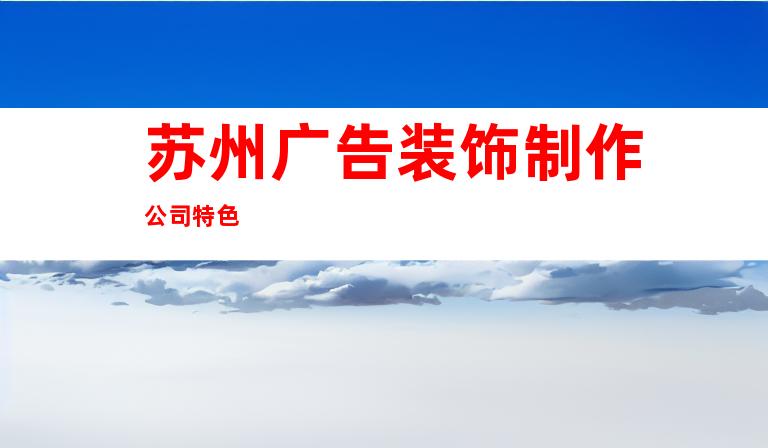 苏州广告装饰制作

公司特色